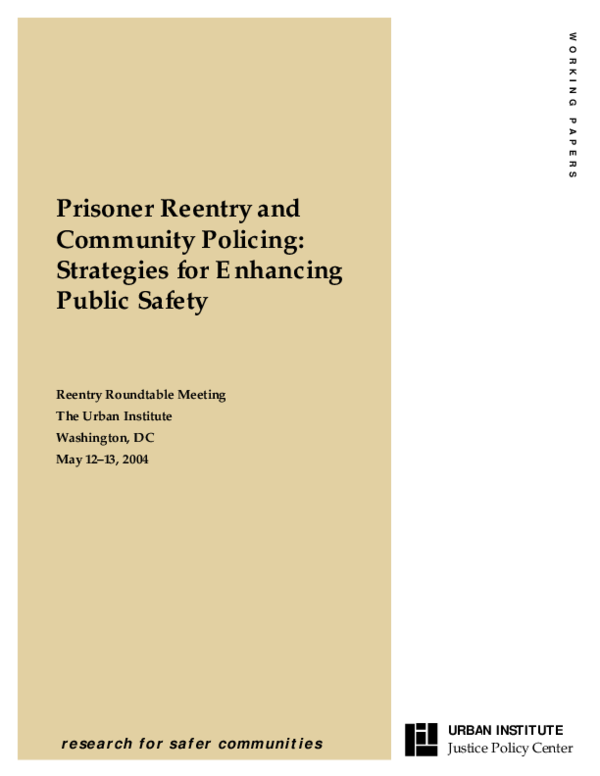 WORKING PAPERS

Prisoner Reentry and Community Policing: Strategies for Enhancing Public Safety

Reentry Roundtable Meeting
The Urban Institute
Washington, DC
May 12–13, 2004

research for safer communities

URBAN INSTITUTE
Justice Policy Center